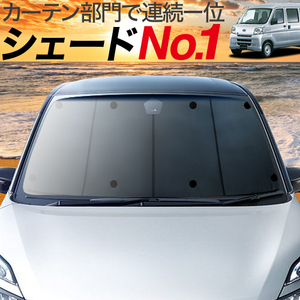 カーテン部門で連続一位
シェードNo.1